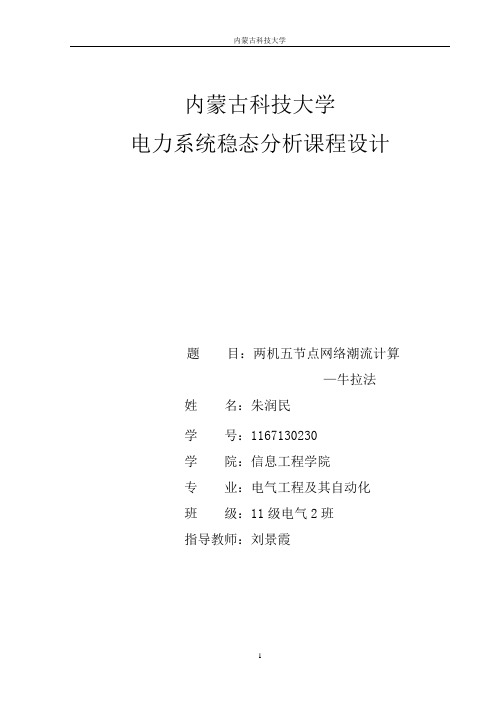 内蒙古科技大学

内蒙古科技大学
电力系统稳态分析课程设计

题　　目：两机五节点网络潮流计算
—牛拉法
姓　　名：朱润民
学　　号：1167130230
学　　院：信息工程学院
专　　业：电气工程及其自动化
班　　级：11 级电气 2 班
指导教师：刘景霞

1